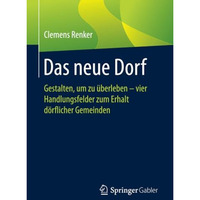 Clemens Renker

Das neue Dorf

Gestalten, um zu überleben – vier Handlungsfelder zum Erhalt dörflicher Gemeinden

Springer Gabler